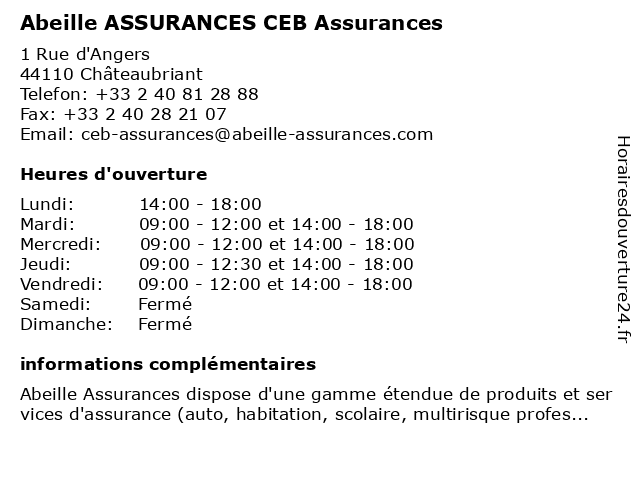 Abeille ASSURANCES CEB Assurances

1 Rue d'Angers
44110 Châteaubriant
Telefon: +33 2 40 81 28 88
Fax: +33 2 40 28 21 07
Email: ceb-assurances@abeille-assurances.com

Heures d'ouverture

| | |
|---|---|
| Lundi: | 14:00 - 18:00 |
| Mardi: | 09:00 - 12:00 et 14:00 - 18:00 |
| Mercredi: | 09:00 - 12:00 et 14:00 - 18:00 |
| Jeudi: | 09:00 - 12:30 et 14:00 - 18:00 |
| Vendredi: | 09:00 - 12:00 et 14:00 - 18:00 |
| Samedi: | Fermé |
| Dimanche: | Fermé |

informations complémentaires

Abeille Assurances dispose d'une gamme étendue de produits et ser vices d'assurance (auto, habitation, scolaire, multirisque profes...

Horairesdouverture24.fr